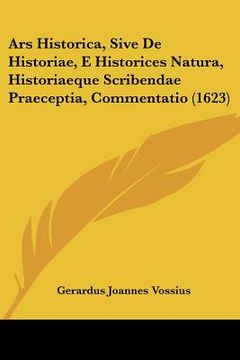 Ars Historica, Sive De Historiae, E Historices Natura, Historiaeque Scribendae Praeceptia, Commentatio (1623)

Gerardus Joannes Vossius